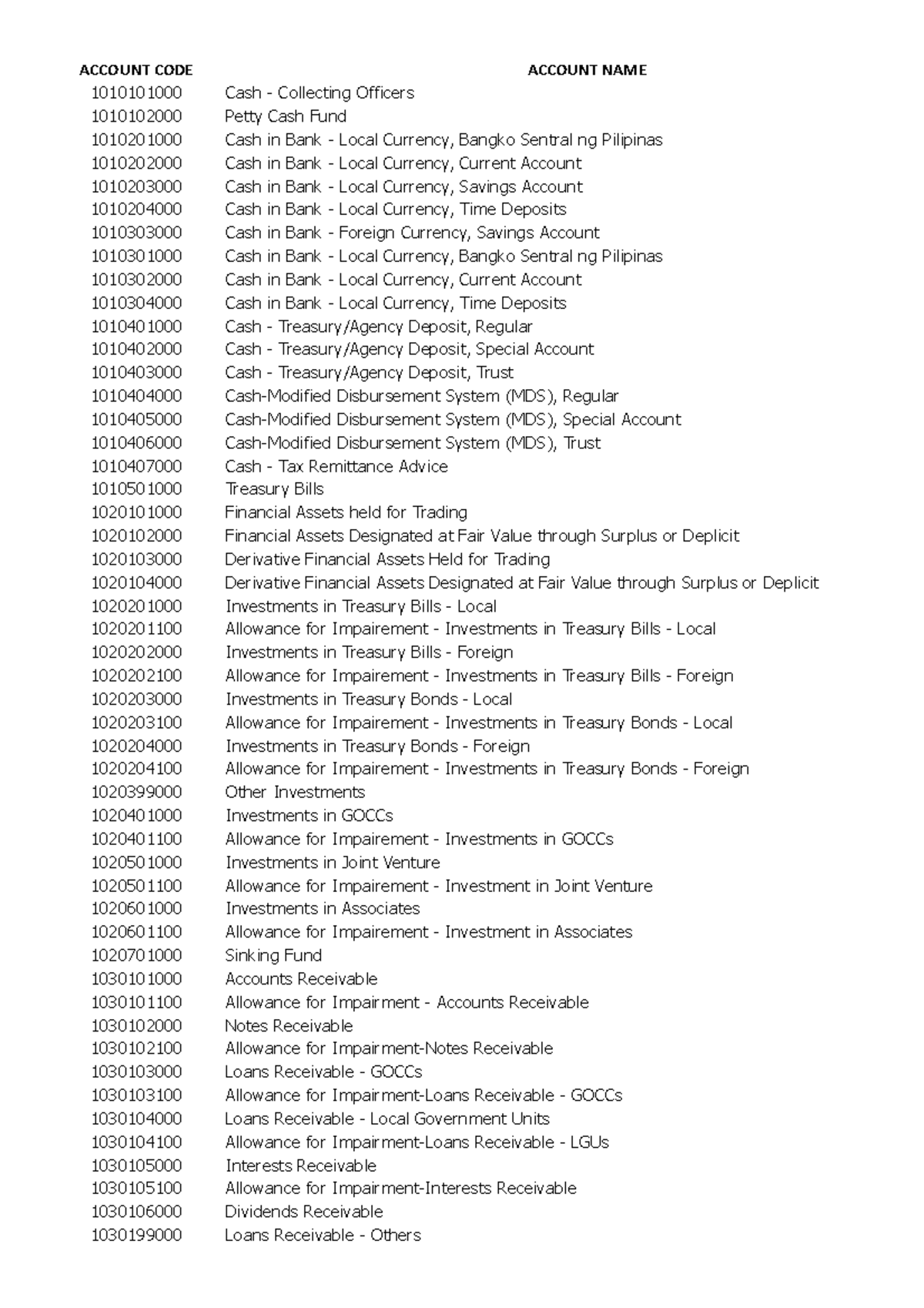 | ACCOUNT CODE | ACCOUNT NAME |
|---|---|
| 1010101000 | Cash - Collecting Officers |
| 1010102000 | Petty Cash Fund |
| 1010201000 | Cash in Bank - Local Currency, Bangko Sentral ng Pilipinas |
| 1010202000 | Cash in Bank - Local Currency, Current Account |
| 1010203000 | Cash in Bank - Local Currency, Savings Account |
| 1010204000 | Cash in Bank - Local Currency, Time Deposits |
| 1010303000 | Cash in Bank - Foreign Currency, Savings Account |
| 1010301000 | Cash in Bank - Local Currency, Bangko Sentral ng Pilipinas |
| 1010302000 | Cash in Bank - Local Currency, Current Account |
| 1010304000 | Cash in Bank - Local Currency, Time Deposits |
| 1010401000 | Cash - Treasury/Agency Deposit, Regular |
| 1010402000 | Cash - Treasury/Agency Deposit, Special Account |
| 1010403000 | Cash - Treasury/Agency Deposit, Trust |
| 1010404000 | Cash-Modified Disbursement System (MDS), Regular |
| 1010405000 | Cash-Modified Disbursement System (MDS), Special Account |
| 1010406000 | Cash-Modified Disbursement System (MDS), Trust |
| 1010407000 | Cash - Tax Remittance Advice |
| 1010501000 | Treasury Bills |
| 1020101000 | Financial Assets held for Trading |
| 1020102000 | Financial Assets Designated at Fair Value through Surplus or Deplicit |
| 1020103000 | Derivative Financial Assets Held for Trading |
| 1020104000 | Derivative Financial Assets Designated at Fair Value through Surplus or Deplicit |
| 1020201000 | Investments in Treasury Bills - Local |
| 1020201100 | Allowance for Impairement - Investments in Treasury Bills - Local |
| 1020202000 | Investments in Treasury Bills - Foreign |
| 1020202100 | Allowance for Impairement - Investments in Treasury Bills - Foreign |
| 1020203000 | Investments in Treasury Bonds - Local |
| 1020203100 | Allowance for Impairement - Investments in Treasury Bonds - Local |
| 1020204000 | Investments in Treasury Bonds - Foreign |
| 1020204100 | Allowance for Impairement - Investments in Treasury Bonds - Foreign |
| 1020399000 | Other Investments |
| 1020401000 | Investments in GOCCs |
| 1020401100 | Allowance for Impairement - Investments in GOCCs |
| 1020501000 | Investments in Joint Venture |
| 1020501100 | Allowance for Impairement - Investment in Joint Venture |
| 1020601000 | Investments in Associates |
| 1020601100 | Allowance for Impairement - Investment in Associates |
| 1020701000 | Sinking Fund |
| 1030101000 | Accounts Receivable |
| 1030101100 | Allowance for Impairment - Accounts Receivable |
| 1030102000 | Notes Receivable |
| 1030102100 | Allowance for Impairment-Notes Receivable |
| 1030103000 | Loans Receivable - GOCCs |
| 1030103100 | Allowance for Impairment-Loans Receivable - GOCCs |
| 1030104000 | Loans Receivable - Local Government Units |
| 1030104100 | Allowance for Impairment-Loans Receivable - LGUs |
| 1030105000 | Interests Receivable |
| 1030105100 | Allowance for Impairment-Interests Receivable |
| 1030106000 | Dividends Receivable |
| 1030199000 | Loans Receivable - Others |